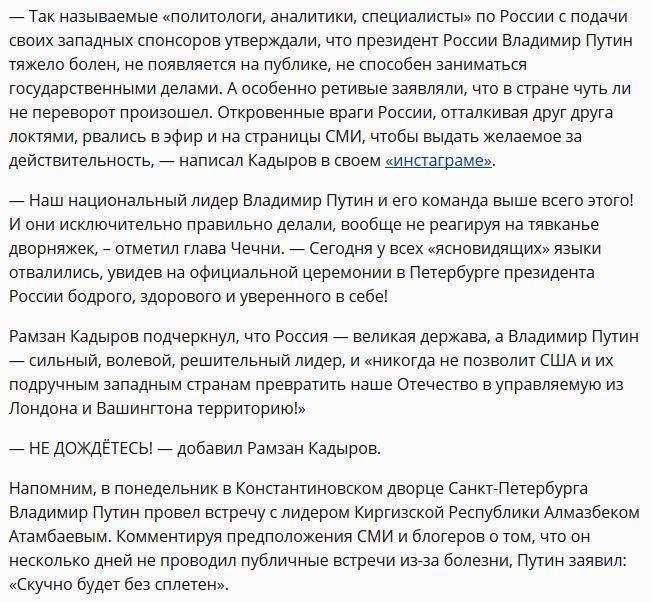 — Так называемые «политологи, аналитики, специалисты» по России с подачи своих западных спонсоров утверждали, что президент России Владимир Путин тяжело болен, не появляется на публике, не способен заниматься государственными делами. А особенно ретивые заявляли, что в стране чуть ли не переворот произошел. Откровенные враги России, отталкивая друг друга локтями, рвались в эфир и на страницы СМИ, чтобы выдать желаемое за действительность, — написал Кадыров в своем «инстаграме».

— Наш национальный лидер Владимир Путин и его команда выше всего этого! И они исключительно правильно делали, вообще не реагируя на тявканье дворняжек, – отметил глава Чечни. — Сегодня у всех «ясновидящих» языки отвалились, увидев на официальной церемонии в Петербурге президента России бодрого, здорового и уверенного в себе!

Рамзан Кадыров подчеркнул, что Россия — великая держава, а Владимир Путин — сильный, волевой, решительный лидер, и «никогда не позволит США и их подручным западным странам превратить наше Отечество в управляемую из Лондона и Вашингтона территорию!»

— НЕ ДОЖДЁТЕСЬ! — добавил Рамзан Кадыров.

Напомним, в понедельник в Константиновском дворце Санкт-Петербурга Владимир Путин провел встречу с лидером Киргизской Республики Алмазбеком Атамбаевым. Комментируя предположения СМИ и блогеров о том, что он несколько дней не проводил публичные встречи из-за болезни, Путин заявил: «Скучно будет без сплетен».